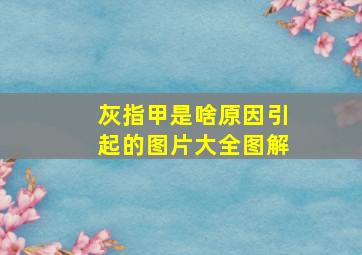 灰指甲是啥原因引起的图片大全图解